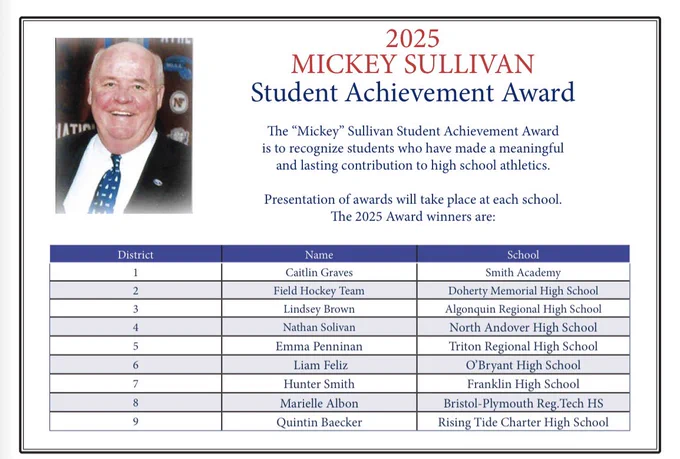 2025
MICKEY SULLIVAN
Student Achievement Award

The "Mickey" Sullivan Student Achievement Award is to recognize students who have made a meaningful and lasting contribution to high school athletics.

Presentation of awards will take place at each school.
The 2025 Award winners are:

| District | Name | School |
|---|---|---|
| 1 | Caitlin Graves | Smith Academy |
| 2 | Field Hockey Team | Doherty Memorial High School |
| 3 | Lindsey Brown | Algonquin Regional High School |
| 4 | Nathan Solivan | North Andover High School |
| 5 | Emma Penninan | Triton Regional High School |
| 6 | Liam Feliz | O'Bryant High School |
| 7 | Hunter Smith | Franklin High School |
| 8 | Marielle Albon | Bristol-Plymouth Reg.Tech HS |
| 9 | Quintin Baecker | Rising Tide Charter High School |